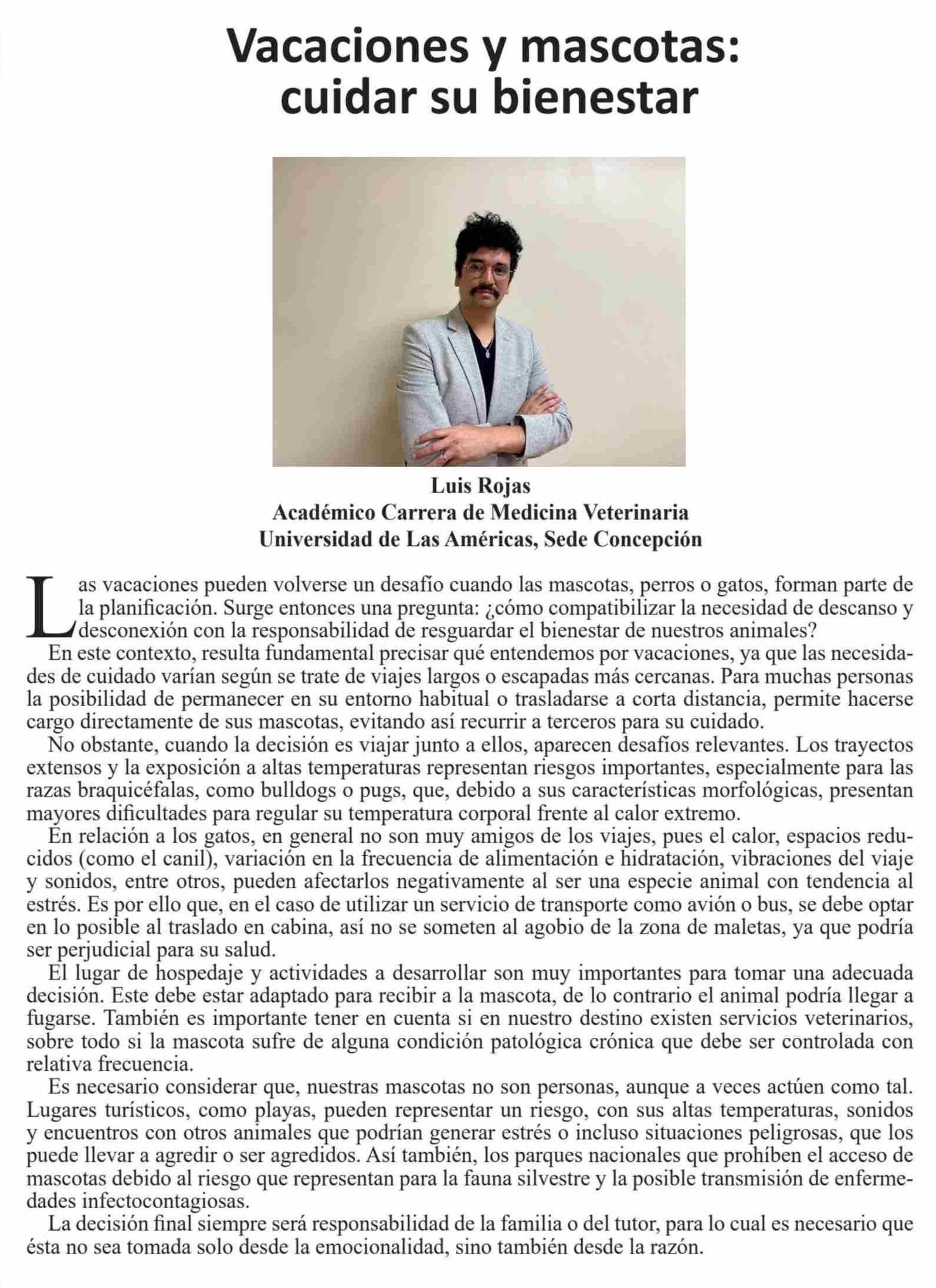 Vacaciones y mascotas: cuidar su bienestar

Luis Rojas
Académico Carrera de Medicina Veterinaria
Universidad de Las Américas, Sede Concepción

Las vacaciones pueden volverse un desafío cuando las mascotas, perros o gatos, forman parte de la planificación. Surge entonces una pregunta: ¿cómo compatibilizar la necesidad de descanso y desconexión con la responsabilidad de resguardar el bienestar de nuestros animales?

En este contexto, resulta fundamental precisar qué entendemos por vacaciones, ya que las necesidades de cuidado varían según se trate de viajes largos o escapadas más cercanas. Para muchas personas la posibilidad de permanecer en su entorno habitual o trasladarse a corta distancia, permite hacerse cargo directamente de sus mascotas, evitando así recurrir a terceros para su cuidado.

No obstante, cuando la decisión es viajar junto a ellos, aparecen desafíos relevantes. Los trayectos extensos y la exposición a altas temperaturas representan riesgos importantes, especialmente para las razas braquicéfalas, como bulldogs o pugs, que, debido a sus características morfológicas, presentan mayores dificultades para regular su temperatura corporal frente al calor extremo.

En relación a los gatos, en general no son muy amigos de los viajes, pues el calor, espacios reducidos (como el canil), variación en la frecuencia de alimentación e hidratación, vibraciones del viaje y sonidos, entre otros, pueden afectarlos negativamente al ser una especie animal con tendencia al estrés. Es por ello que, en el caso de utilizar un servicio de transporte como avión o bus, se debe optar en lo posible al traslado en cabina, así no se someten al agobio de la zona de maletas, ya que podría ser perjudicial para su salud.

El lugar de hospedaje y actividades a desarrollar son muy importantes para tomar una adecuada decisión. Este debe estar adaptado para recibir a la mascota, de lo contrario el animal podría llegar a fugarse. También es importante tener en cuenta si en nuestro destino existen servicios veterinarios, sobre todo si la mascota sufre de alguna condición patológica crónica que debe ser controlada con relativa frecuencia.

Es necesario considerar que, nuestras mascotas no son personas, aunque a veces actúen como tal. Lugares turísticos, como playas, pueden representar un riesgo, con sus altas temperaturas, sonidos y encuentros con otros animales que podrían generar estrés o incluso situaciones peligrosas, que los puede llevar a agredir o ser agredidos. Así también, los parques nacionales que prohíben el acceso de mascotas debido al riesgo que representan para la fauna silvestre y la posible transmisión de enfermedades infectocontagiosas.

La decisión final siempre será responsabilidad de la familia o del tutor, para lo cual es necesario que ésta no sea tomada solo desde la emocionalidad, sino también desde la razón.